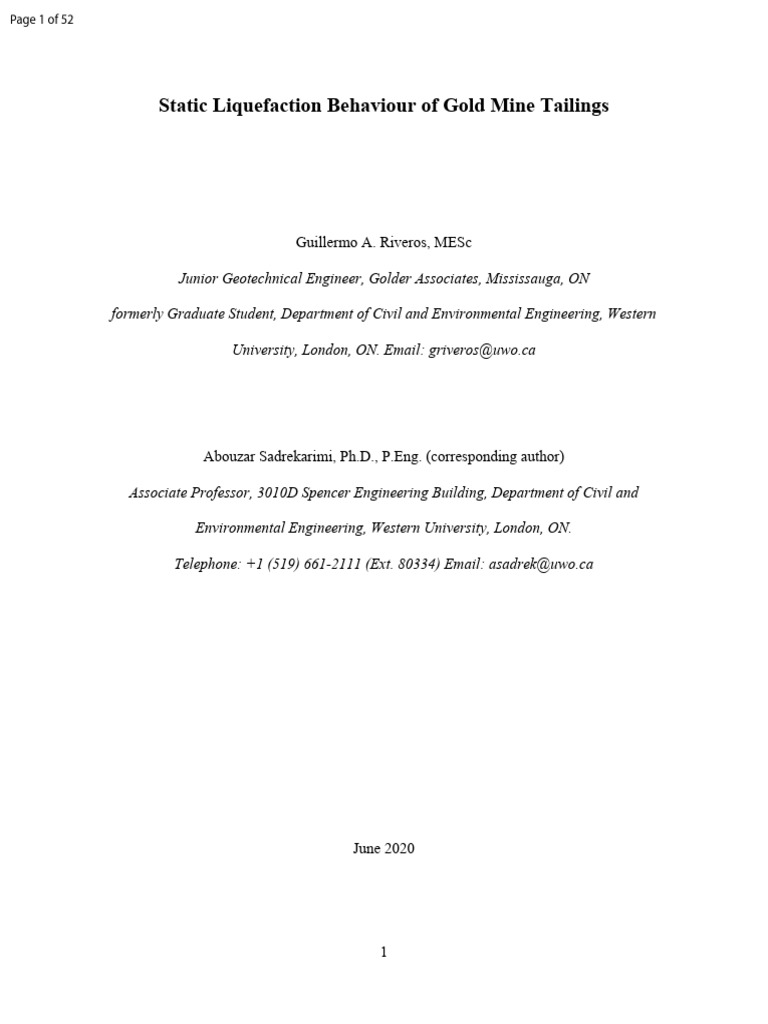 Page 1 of 52

Static Liquefaction Behaviour of Gold Mine Tailings

Guillermo A. Riveros, MESc

Junior Geotechnical Engineer, Golder Associates, Mississauga, ON

formerly Graduate Student, Department of Civil and Environmental Engineering, Western University, London, ON. Email: griveros@uwo.ca

Abouzar Sadrekarimi, Ph.D., P.Eng. (corresponding author)

Associate Professor, 3010D Spencer Engineering Building, Department of Civil and Environmental Engineering, Western University, London, ON.

Telephone: +1 (519) 661-2111 (Ext. 80334) Email: asadrek@uwo.ca

June 2020

1